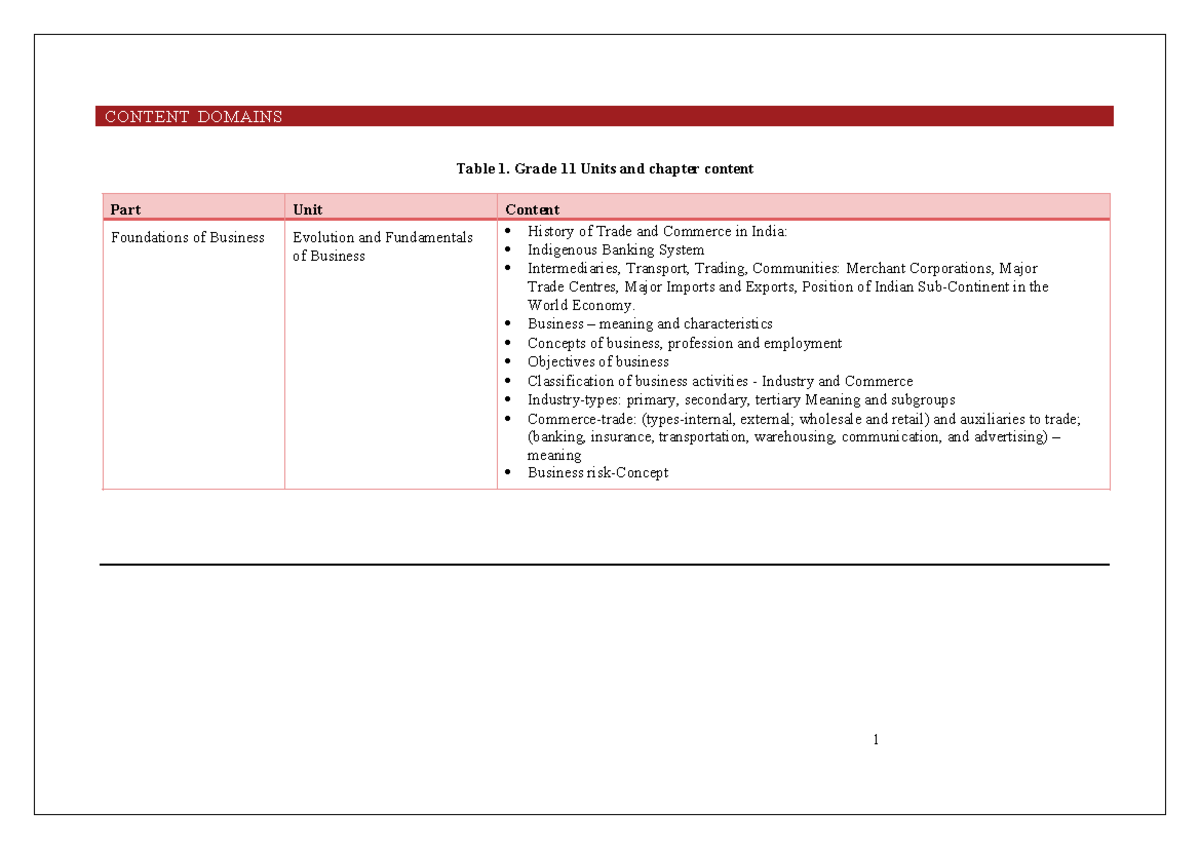 CONTENT DOMAINS

Table 1. Grade 11 Units and chapter content

| Part | Unit | Content |
|---|---|---|
| Foundations of Business | Evolution and Fundamentals of Business | • History of Trade and Commerce in India: • Indigenous Banking System • Intermediaries, Transport, Trading, Communities: Merchant Corporations, Major Trade Centres, Major Imports and Exports, Position of Indian Sub-Continent in the World Economy. • Business – meaning and characteristics • Concepts of business, profession and employment • Objectives of business • Classification of business activities - Industry and Commerce • Industry-types: primary, secondary, tertiary Meaning and subgroups • Commerce-trade: (types-internal, external; wholesale and retail) and auxiliaries to trade; (banking, insurance, transportation, warehousing, communication, and advertising) – meaning • Business risk-Concept |

1